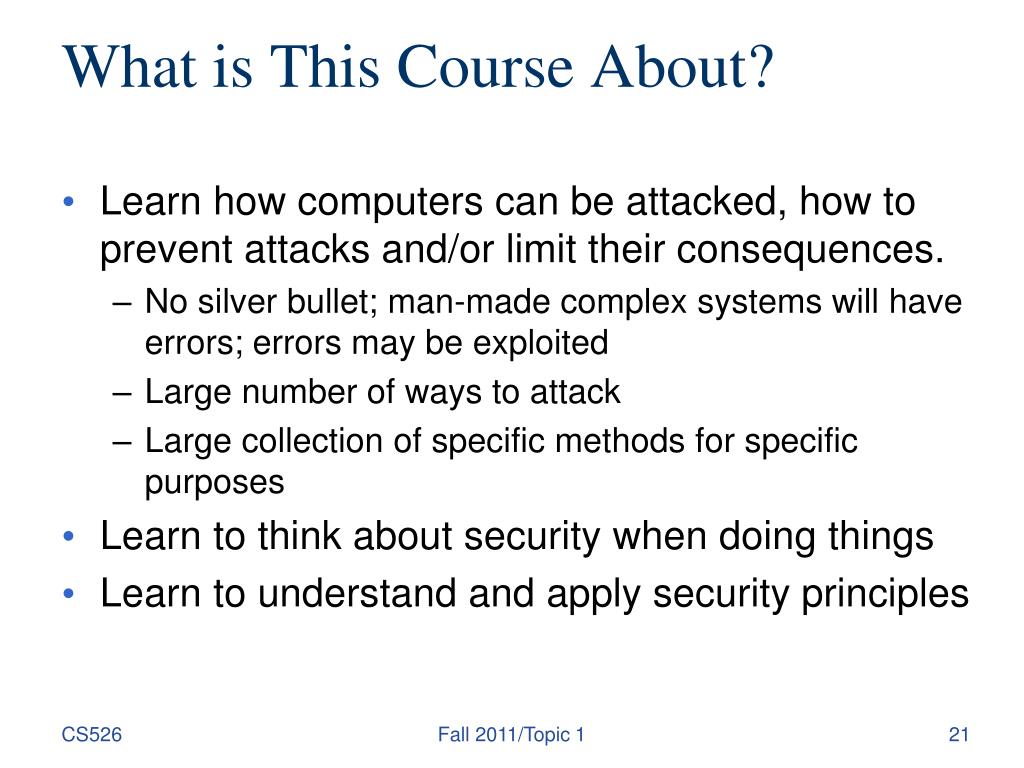 What is This Course About?

• Learn how computers can be attacked, how to prevent attacks and/or limit their consequences.
– No silver bullet; man-made complex systems will have errors; errors may be exploited
– Large number of ways to attack
– Large collection of specific methods for specific purposes
• Learn to think about security when doing things
• Learn to understand and apply security principles

CS526

Fall 2011/Topic 1

21